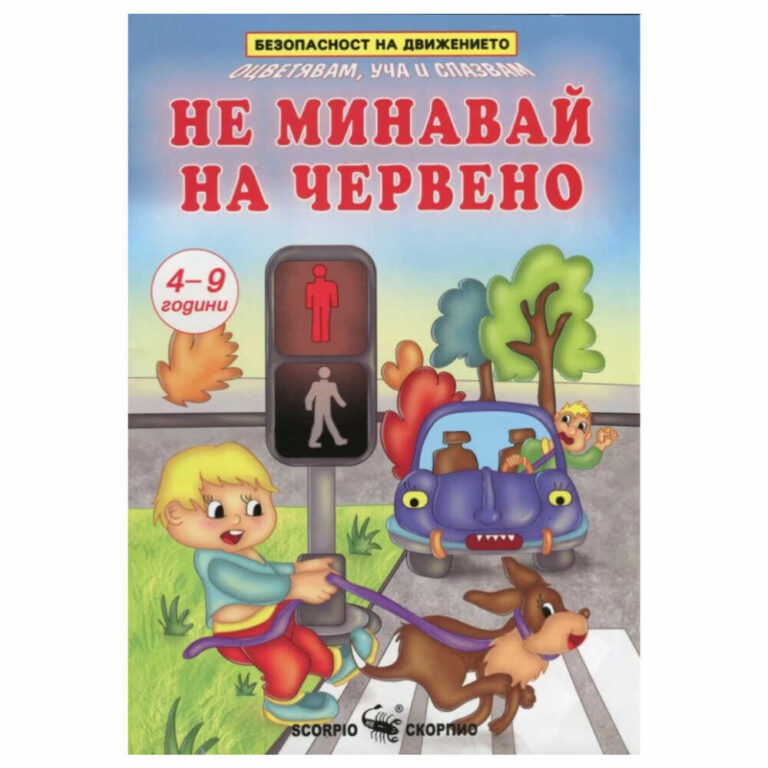 БЕЗОПАСНОСТ НА ДВИЖЕНИЕТО

ОЦВЕТЯВАМ, УЧА И СПАЗВАМ

НЕ МИНАВАЙ НА ЧЕРВЕНО

4–9 години

SCORPIO ® СКОРПИО